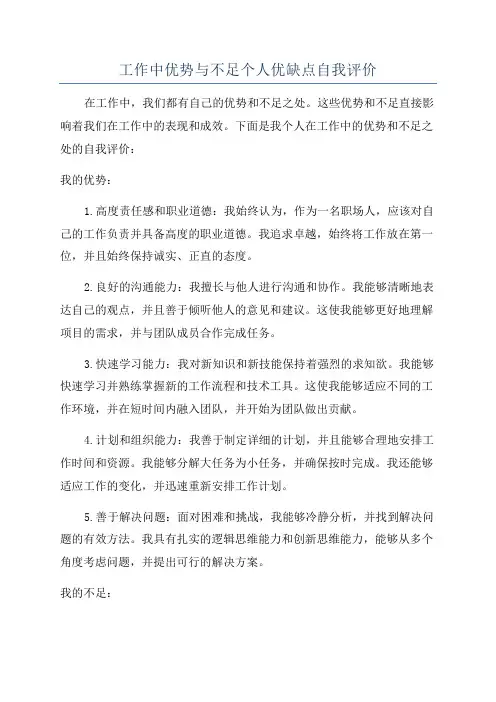 工作中优势与不足个人优缺点自我评价

在工作中，我们都有自己的优势和不足之处。这些优势和不足直接影响着我们在工作中的表现和成效。下面是我个人在工作中的优势和不足之处的自我评价：

我的优势：

1.高度责任感和职业道德：我始终认为，作为一名职场人，应该对自己的工作负责并具备高度的职业道德。我追求卓越，始终将工作放在第一位，并且始终保持诚实、正直的态度。

2.良好的沟通能力：我擅长与他人进行沟通和协作。我能够清晰地表达自己的观点，并且善于倾听他人的意见和建议。这使我能够更好地理解项目的需求，并与团队成员合作完成任务。

3.快速学习能力：我对新知识和新技能保持着强烈的求知欲。我能够快速学习并熟练掌握新的工作流程和技术工具。这使我能够适应不同的工作环境，并在短时间内融入团队，并开始为团队做出贡献。

4.计划和组织能力：我善于制定详细的计划，并且能够合理地安排工作时间和资源。我能够分解大任务为小任务，并确保按时完成。我还能够适应工作的变化，并迅速重新安排工作计划。

5.善于解决问题：面对困难和挑战，我能够冷静分析，并找到解决问题的有效方法。我具有扎实的逻辑思维能力和创新思维能力，能够从多个角度考虑问题，并提出可行的解决方案。

我的不足：